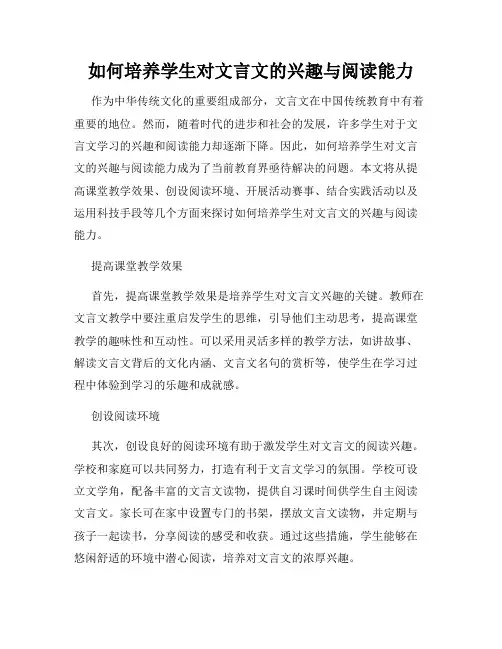 如何培养学生对文言文的兴趣与阅读能力

作为中华传统文化的重要组成部分，文言文在中国传统教育中有着重要的地位。然而，随着时代的进步和社会的发展，许多学生对于文言文学习的兴趣和阅读能力却逐渐下降。因此，如何培养学生对文言文的兴趣与阅读能力成为了当前教育界亟待解决的问题。本文将从提高课堂教学效果、创设阅读环境、开展活动赛事、结合实践活动以及运用科技手段等几个方面来探讨如何培养学生对文言文的兴趣与阅读能力。

提高课堂教学效果

首先，提高课堂教学效果是培养学生对文言文兴趣的关键。教师在文言文教学中要注重启发学生的思维，引导他们主动思考，提高课堂教学的趣味性和互动性。可以采用灵活多样的教学方法，如讲故事、解读文言文背后的文化内涵、文言文名句的赏析等，使学生在学习过程中体验到学习的乐趣和成就感。

创设阅读环境

其次，创设良好的阅读环境有助于激发学生对文言文的阅读兴趣。学校和家庭可以共同努力，打造有利于文言文学习的氛围。学校可设立文学角，配备丰富的文言文读物，提供自习课时间供学生自主阅读文言文。家长可在家中设置专门的书架，摆放文言文读物，并定期与孩子一起读书，分享阅读的感受和收获。通过这些措施，学生能够在悠闲舒适的环境中潜心阅读，培养对文言文的浓厚兴趣。